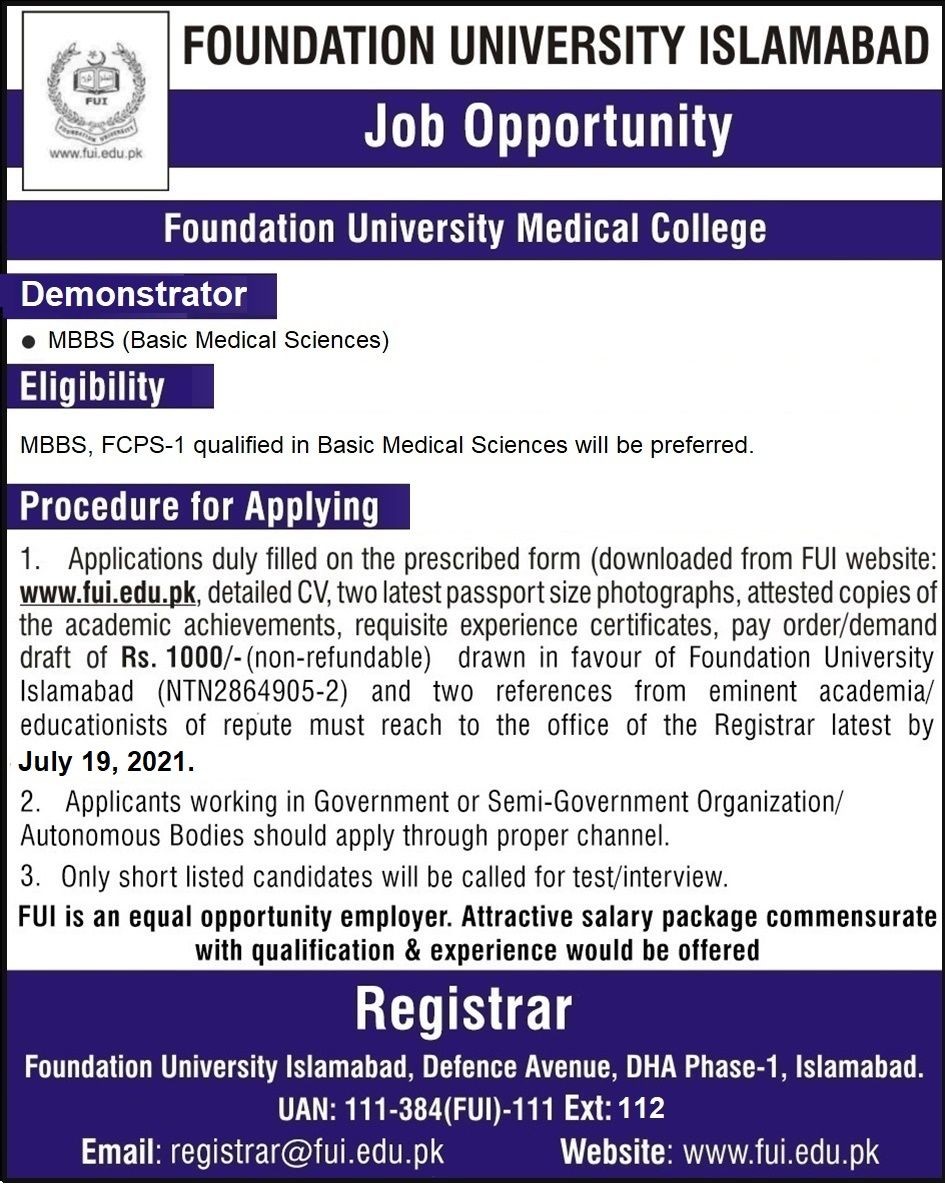 FUI
FOUNDATION UNIVERSITY
www.fui.edu.pk

FOUNDATION UNIVERSITY ISLAMABAD

Job Opportunity

Foundation University Medical College

Demonstrator

● MBBS (Basic Medical Sciences)

Eligibility

MBBS, FCPS-1 qualified in Basic Medical Sciences will be preferred.

Procedure for Applying

1. Applications duly filled on the prescribed form (downloaded from FUI website: www.fui.edu.pk, detailed CV, two latest passport size photographs, attested copies of the academic achievements, requisite experience certificates, pay order/demand draft of Rs. 1000/- (non-refundable) drawn in favour of Foundation University Islamabad (NTN2864905-2) and two references from eminent academia/ educationists of repute must reach to the office of the Registrar latest by July 19, 2021.

2. Applicants working in Government or Semi-Government Organization/ Autonomous Bodies should apply through proper channel.

3. Only short listed candidates will be called for test/interview.

FUI is an equal opportunity employer. Attractive salary package commensurate with qualification & experience would be offered

Registrar

Foundation University Islamabad, Defence Avenue, DHA Phase-1, Islamabad.

UAN: 111-384(FUI)-111 Ext: 112

Email: registrar@fui.edu.pk Website: www.fui.edu.pk